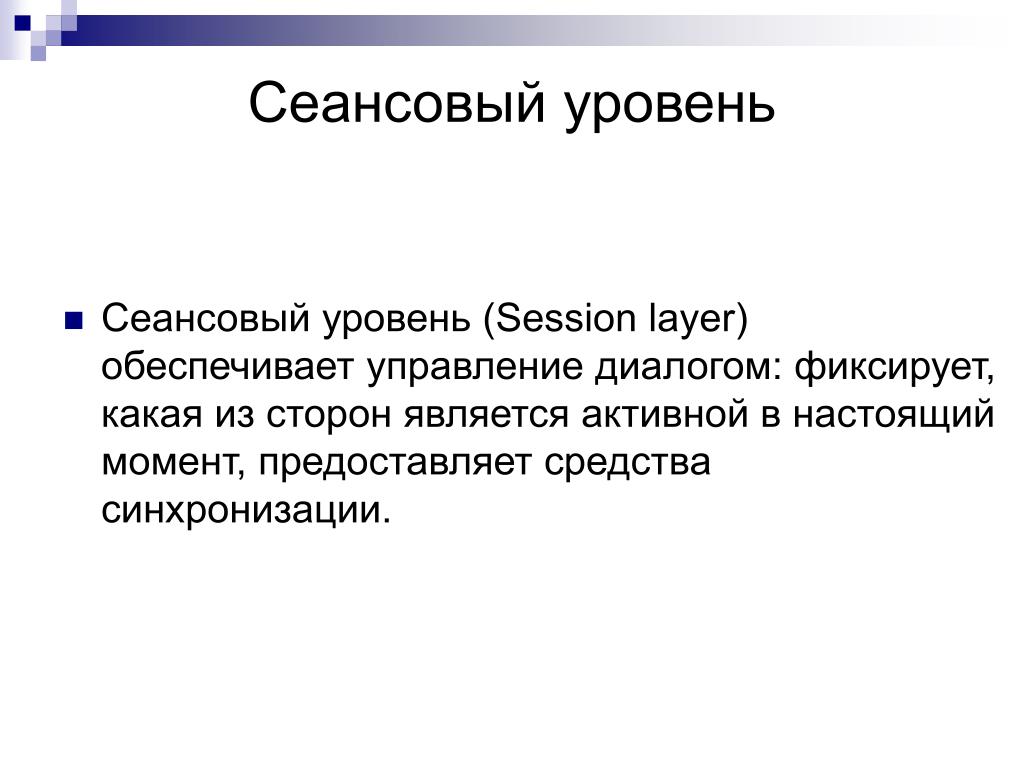 Сеансовый уровень

Сеансовый уровень (Session layer) обеспечивает управление диалогом: фиксирует, какая из сторон является активной в настоящий момент, предоставляет средства синхронизации.